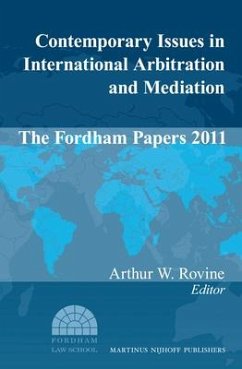 Contemporary Issues in International Arbitration and Mediation

The Fordham Papers 2011

Arthur W. Rovine
Editor

FORDHAM
LAW SCHOOL

MARTINUS NIJHOFF PUBLISHERS